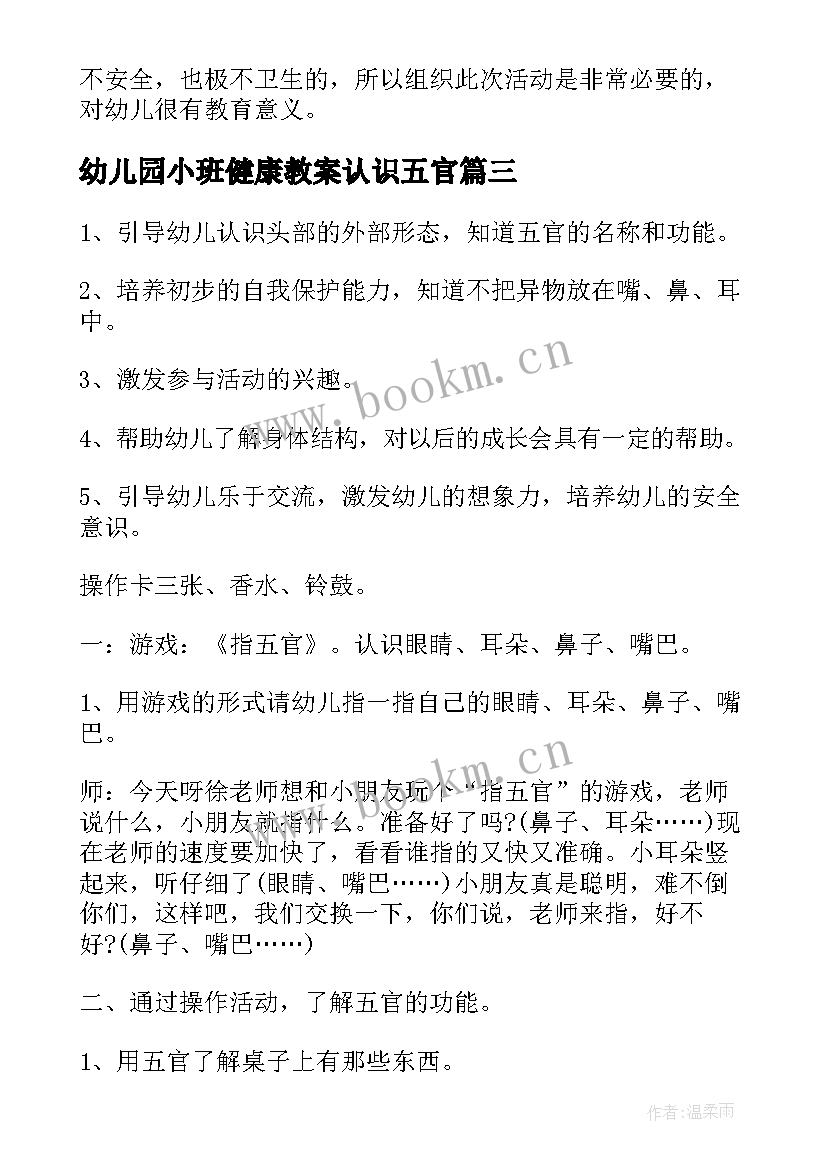 不安全，也极不卫生的，所以组织此次活动是非常必要的，对幼儿很有教育意义。

幼儿园小班健康教案认识五官篇三

1、引导幼儿认识头部的外部形态，知道五官的名称和功能。

2、培养初步的自我保护能力，知道不把异物放在嘴、鼻、耳中。

3、激发参与活动的兴趣。

4、帮助幼儿了解身体结构，对以后的成长会具有一定的帮助。

5、引导幼儿乐于交流，激发幼儿的想象力，培养幼儿的安全意识。

操作卡三张、香水、铃鼓。

一：游戏：《指五官》。认识眼睛、耳朵、鼻子、嘴巴。

1、用游戏的形式请幼儿指一指自己的眼睛、耳朵、鼻子、嘴巴。

师：今天呀徐老师想和小朋友玩个“指五官”的游戏，老师说什么，小朋友就指什么。准备好了吗?(鼻子、耳朵……)现在老师的速度要加快了，看看谁指的又快又准确。小耳朵竖起来，听仔细了(眼睛、嘴巴……)小朋友真是聪明，难不倒你们，这样吧，我们交换一下，你们说，老师来指，好不好?(鼻子、嘴巴……)

二、通过操作活动，了解五官的功能。

1、用五官了解桌子上有那些东西。

www.bookm.cn

www.bookm.cn

作者:温柔雨